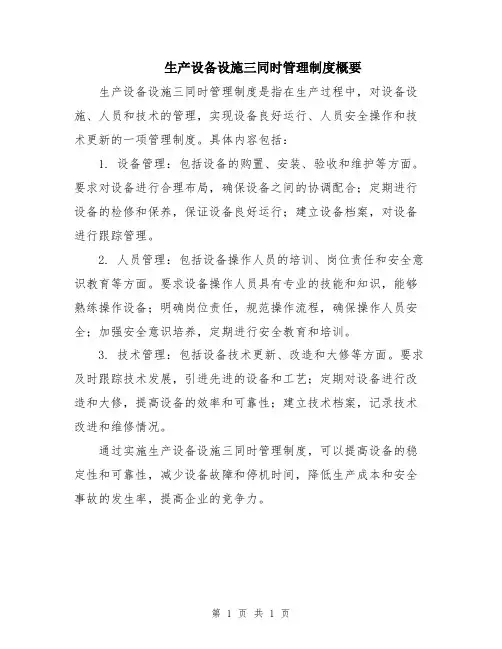 生产设备设施三同时管理制度概要

生产设备设施三同时管理制度是指在生产过程中，对设备设施、人员和技术的管理，实现设备良好运行、人员安全操作和技术更新的一项管理制度。具体内容包括：

1. 设备管理：包括设备的购置、安装、验收和维护等方面。要求对设备进行合理布局，确保设备之间的协调配合；定期进行设备的检修和保养，保证设备良好运行；建立设备档案，对设备进行跟踪管理。

2. 人员管理：包括设备操作人员的培训、岗位责任和安全意识教育等方面。要求设备操作人员具有专业的技能和知识，能够熟练操作设备；明确岗位责任，规范操作流程，确保操作人员安全；加强安全意识培养，定期进行安全教育和培训。

3. 技术管理：包括设备技术更新、改造和大修等方面。要求及时跟踪技术发展，引进先进的设备和工艺；定期对设备进行改造和大修，提高设备的效率和可靠性；建立技术档案，记录技术改进和维修情况。

通过实施生产设备设施三同时管理制度，可以提高设备的稳定性和可靠性，减少设备故障和停机时间，降低生产成本和安全事故的发生率，提高企业的竞争力。

第 1 页 共 1 页